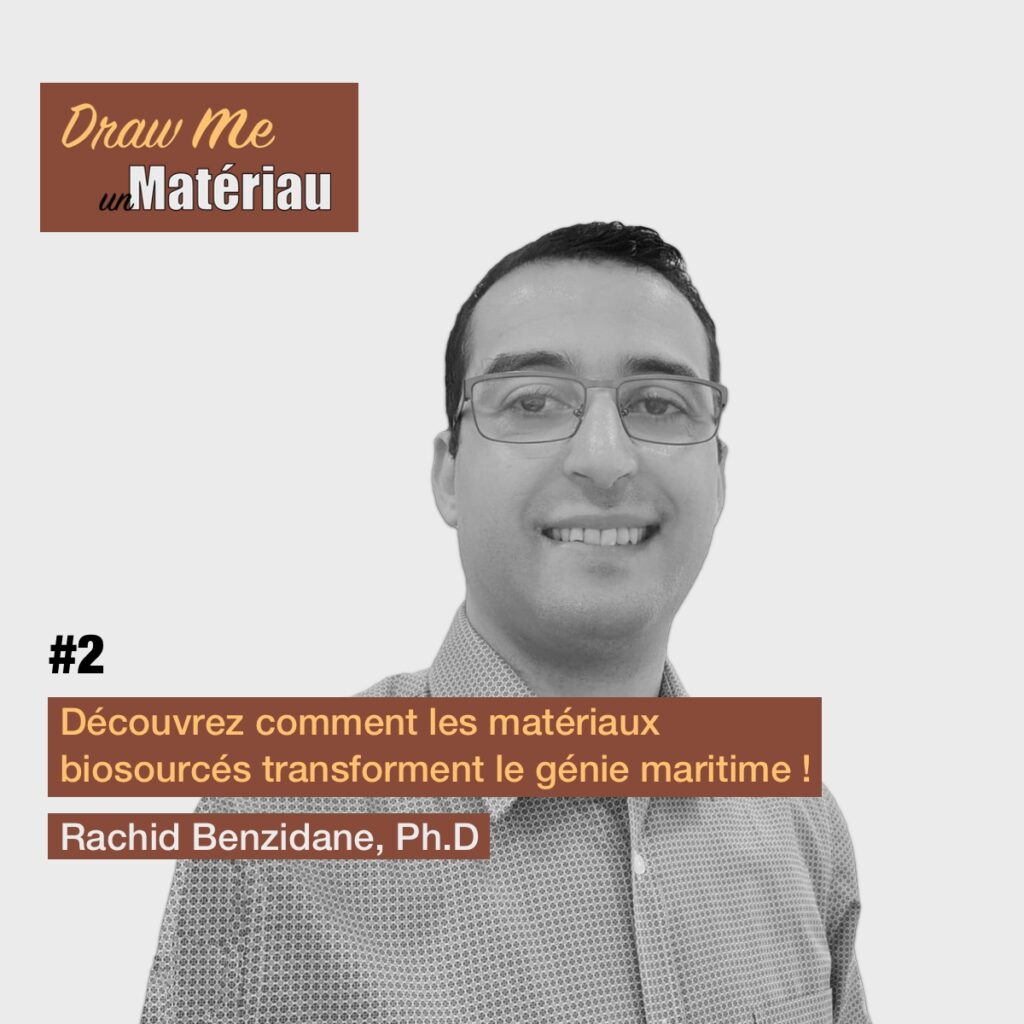 Draw Me
un Matériau

#2

Découvrez comment les matériaux biosourcés transforment le génie maritime !

Rachid Benzidane, Ph.D